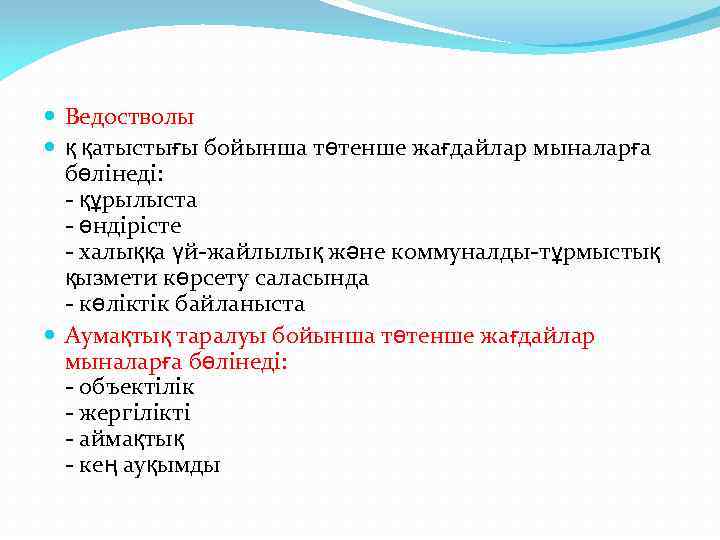 Ведостволы

қ қатыстығы бойынша төтенше жағдайлар мыналарға бөлінеді:
- құрылыста
- өндірісте
- халыққа үй-жайлылық және коммуналды-тұрмыстық қызмети көрсету саласында
- көліктік байланыста

Аумақтық таралуы бойынша төтенше жағдайлар мыналарға бөлінеді:
- объектілік
- жергілікті
- аймақтық
- кең ауқымды